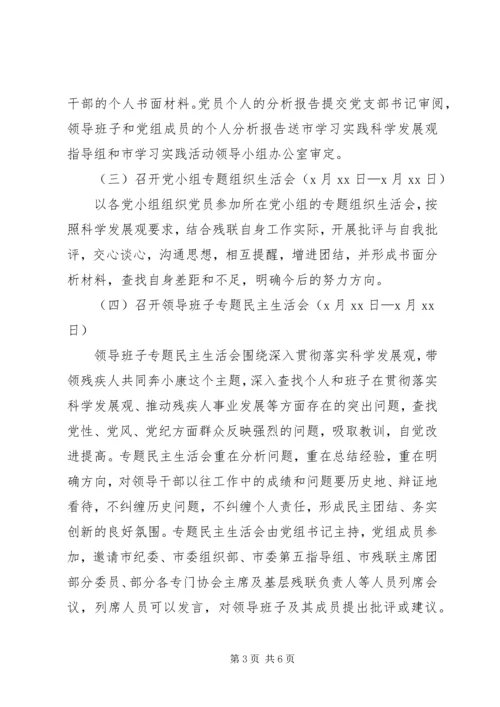 干部的个人书面材料。党员个人的分析报告提交党支部书记审阅，领导班子和党组成员的个人分析报告送市学习实践科学发展观指导组和市学习实践活动领导小组办公室审定。

（三）召开党小组专题组织生活会（x月xx日—x月xx日）

以各党小组组织党员参加所在党小组的专题组织生活会，按照科学发展观要求，结合残联自身工作实际，开展批评与自我批评，交心谈心，沟通思想，相互提醒，增进团结，并形成书面分析材料，查找自身差距和不足，明确今后的努力方向。

（四）召开领导班子专题民主生活会（x月xx日—x月xx日）

领导班子专题民主生活会围绕深入贯彻落实科学发展观，带领残疾人共同奔小康这个主题，深入查找个人和班子在贯彻落实科学发展观、推动残疾人事业发展等方面存在的突出问题，查找党性、党风、党纪方面群众反映强烈的问题，吸取教训，自觉改进提高。专题民主生活会重在分析问题，重在总结经验，重在明确方向，对领导干部以往工作中的成绩和问题要历史地、辩证地看待，不纠缠历史问题，不纠缠个人责任，形成民主团结、务实创新的良好氛围。专题民主生活会由党组书记主持，党组成员参加，邀请市纪委、市委组织部、市委第五指导组、市残联主席团部分委员、部分各专门协会主席及基层残联负责人等人员列席会议，列席人员可以发言，对领导班子及其成员提出批评或建议。

第3页 共6页